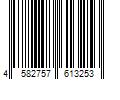 4 582757 613253